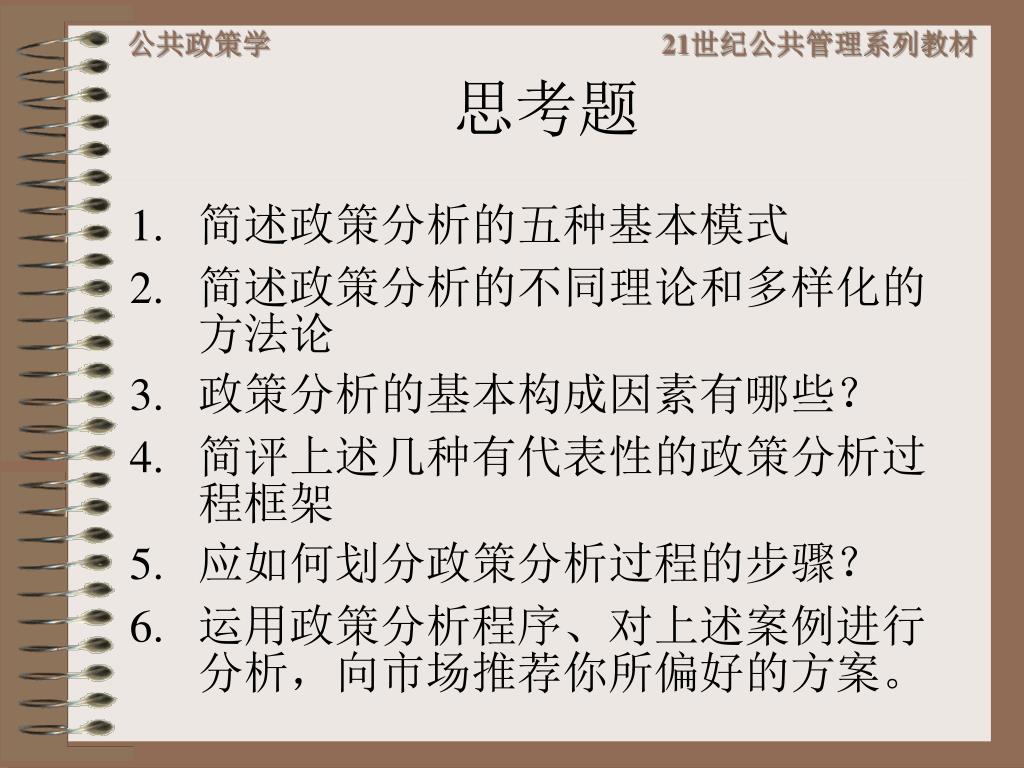 公共政策学

21世纪公共管理系列教材

思考题

1. 简述政策分析的五种基本模式
2. 简述政策分析的不同理论和多样化的方法论
3. 政策分析的基本构成因素有哪些?
4. 简评上述几种有代表性的政策分析过程框架
5. 应如何划分政策分析过程的步骤?
6. 运用政策分析程序、对上述案例进行分析,向市场推荐你所偏好的方案。